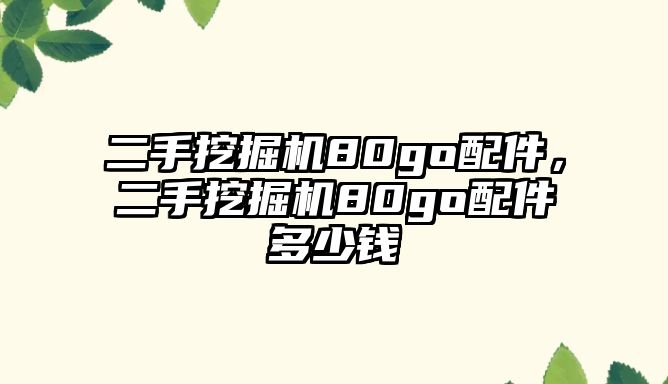 二手挖掘机80go配件，二手挖掘机80go配件多少钱